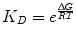 $K_D = e^{\frac{\Delta G}{RT}}$